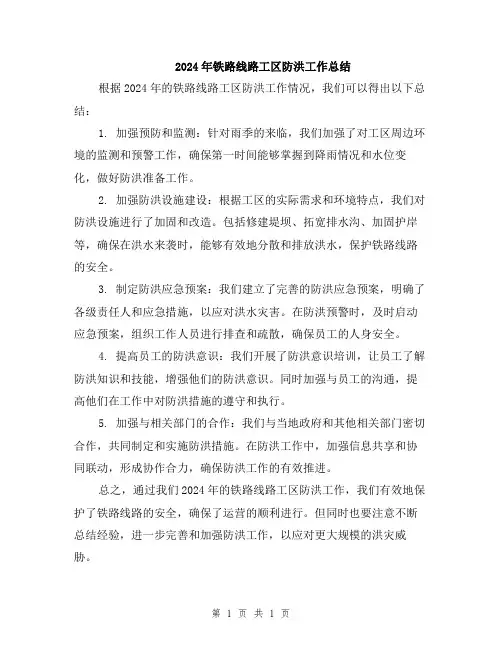 2024年铁路线路工区防洪工作总结

根据2024年的铁路线路工区防洪工作情况，我们可以得出以下总结：

1. 加强预防和监测：针对雨季的来临，我们加强了对工区周边环境的监测和预警工作，确保第一时间能够掌握到降雨情况和水位变化，做好防洪准备工作。

2. 加强防洪设施建设：根据工区的实际需求和环境特点，我们对防洪设施进行了加固和改造。包括修建堤坝、拓宽排水沟、加固护岸等，确保在洪水来袭时，能够有效地分散和排放洪水，保护铁路线路的安全。

3. 制定防洪应急预案：我们建立了完善的防洪应急预案，明确了各级责任人和应急措施，以应对洪水灾害。在防洪预警时，及时启动应急预案，组织工作人员进行排查和疏散，确保员工的人身安全。

4. 提高员工的防洪意识：我们开展了防洪意识培训，让员工了解防洪知识和技能，增强他们的防洪意识。同时加强与员工的沟通，提高他们在工作中对防洪措施的遵守和执行。

5. 加强与相关部门的合作：我们与当地政府和其他相关部门密切合作，共同制定和实施防洪措施。在防洪工作中，加强信息共享和协同联动，形成协作合力，确保防洪工作的有效推进。

总之，通过我们2024年的铁路线路工区防洪工作，我们有效地保护了铁路线路的安全，确保了运营的顺利进行。但同时也要注意不断总结经验，进一步完善和加强防洪工作，以应对更大规模的洪灾威胁。

第 1 页 共 1 页